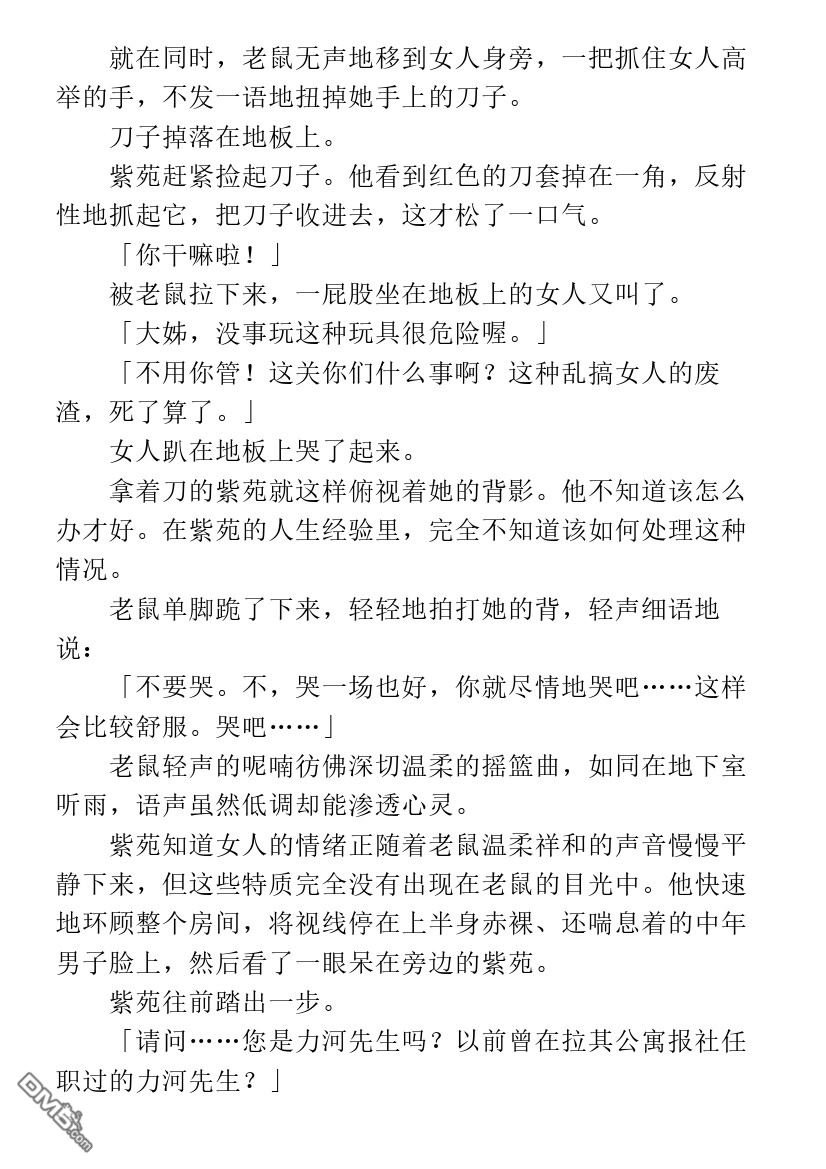 就在同时，老鼠无声地移到女人身旁，一把抓住女人高举的手，不发一语地扭掉她手上的刀子。

刀子掉落在地板上。

紫苑赶紧捡起刀子。他看到红色的刀套掉在一角，反射性地抓起它，把刀子收进去，这才松了一口气。

「你干嘛啦！」

被老鼠拉下来，一屁股坐在地板上的女人又叫了。

「大姊，没事玩这种玩具很危险喔。」

「不用你管！这关你们什么事啊？这种乱搞女人的废渣，死了算了。」

女人趴在地板上哭了起来。

拿着刀的紫苑就这样俯视着她的背影。他不知道该怎么办才好。在紫苑的人生经验里，完全不知道该如何处理这种情况。

老鼠单脚跪了下来，轻轻地拍打她的背，轻声细语地说：

「不要哭。不，哭一场也好，你就尽情地哭吧……这样会比较舒服。哭吧……」

老鼠轻声的呢喃彷佛深切温柔的摇篮曲，如同在地下室听雨，语声虽然低调却能渗透心灵。

紫苑知道女人的情绪正随着老鼠温柔祥和的声音慢慢平静下来，但这些特质完全没有出现在老鼠的目光中。他快速地环顾整个房间，将视线停在上半身赤裸、还喘息着的中年男子脸上，然后看了一眼呆在旁边的紫苑。

紫苑往前踏出一步。

「请问……您是力河先生吗？以前曾在拉其公寓报社任职过的力河先生？」

DM5.com